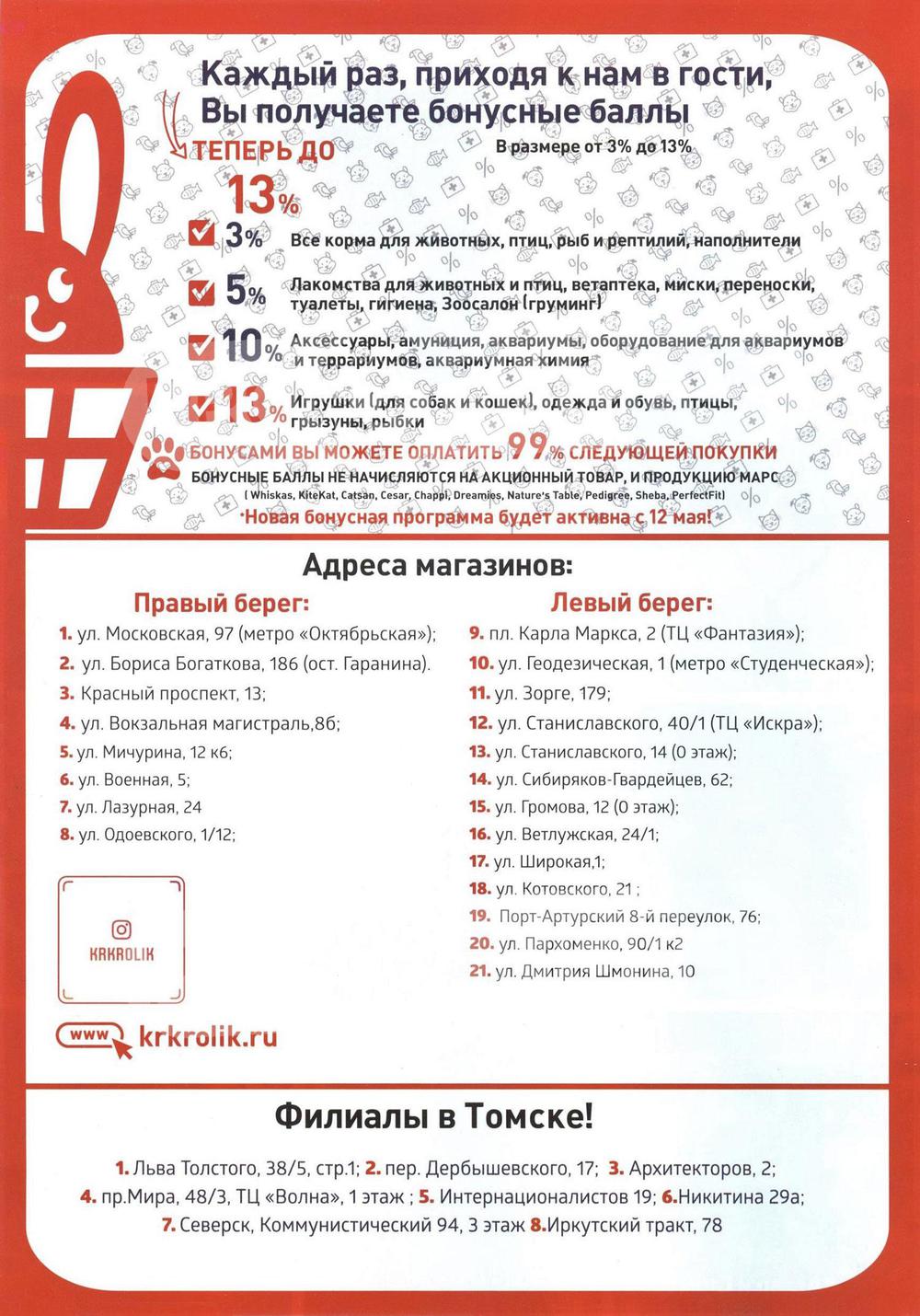 Каждый раз, приходя к нам в гости, Вы получаете бонусные баллы

ТЕПЕРЬ ДО 13%

В размере от 3% до 13%

3% Все корма для животных, птиц, рыб и рептилий, наполнители

5% Лакомства для животных и птиц, ветаптека, миски, переноски, туалеты, гигиена, Зоосалон (груминг)

10% Аксессуары, амуниция, аквариумы, оборудование для аквариумов и террариумов, аквариумная химия

13% Игрушки (для собак и кошек), одежда и обувь, птицы, грызуны, рыбки

БОНУСАМИ ВЫ МОЖЕТЕ ОПЛАТИТЬ 99% СЛЕДУЮЩЕЙ ПОКУПКИ

БОНУСНЫЕ БАЛЛЫ НЕ НАЧИСЛЯЮТСЯ НА АКЦИОННЫЙ ТОВАР, И ПРОДУКЦИЮ МАРС

( Whiskas, KiteKat, Catsan, Cesar, Chappi, Dreamies, Nature's Table, Pedigree, Sheba, PerfectFit)

Новая бонусная программа будет активна с 12 мая!

Адреса магазинов:

Правый берег:

1. ул. Московская, 97 (метро «Октябрьская»);
2. ул. Бориса Богаткова, 186 (ост. Гаранина).
3. Красный проспект, 13;
4. ул. Вокзальная магистраль,8б;
5. ул. Мичурина, 12 к6;
6. ул. Военная, 5;
7. ул. Лазурная, 24
8. ул. Одоевского, 1/12;

KRKROLIK

www krkrolik.ru

Левый берег:

9. пл. Карла Маркса, 2 (ТЦ «Фантазия»);
10. ул. Геодезическая, 1 (метро «Студенческая»);
11. ул. Зорге, 179;
12. ул. Станиславского, 40/1 (ТЦ «Искра»);
13. ул. Станиславского, 14 (0 этаж);
14. ул. Сибиряков-Гвардейцев, 62;
15. ул. Громова, 12 (0 этаж);
16. ул. Ветлужская, 24/1;
17. ул. Широкая,1;
18. ул. Котовского, 21 ;
19. Порт-Артурский 8-й переулок, 76;
20. ул. Пархоменко, 90/1 к2
21. ул. Дмитрия Шмонина, 10

Филиалы в Томске!

1. Льва Толстого, 38/5, стр.1; 2. пер. Дербышевского, 17; 3. Архитекторов, 2; 4. пр.Мира, 48/3, ТЦ «Волна», 1 этаж ; 5. Интернационалистов 19; 6.Никитина 29а; 7. Северск, Коммунистический 94, 3 этаж 8.Иркутский тракт, 78